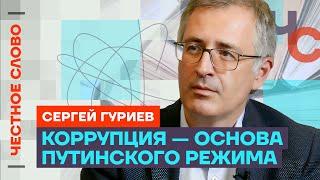 ЧЕСТНОЕ СЛОВО

ЧС

СЕРГЕЙ ГУРИЕВ

КОРРУПЦИЯ — ОСНОВА ПУТИНСКОГО РЕЖИМА